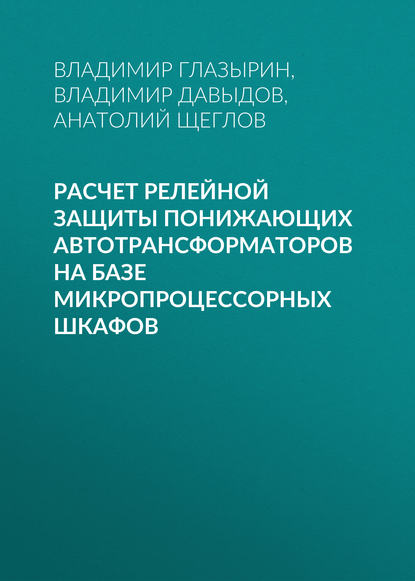 ВЛАДИМИР ГЛАЗЫРИН,
ВЛАДИМИР ДАВЫДОВ,
АНАТОЛИЙ ЩЕГЛОВ

РАСЧЕТ РЕЛЕЙНОЙ ЗАЩИТЫ ПОНИЖАЮЩИХ АВТОТРАНСФОРМАТОРОВ НА БАЗЕ МИКРОПРОЦЕССОРНЫХ ШКАФОВ